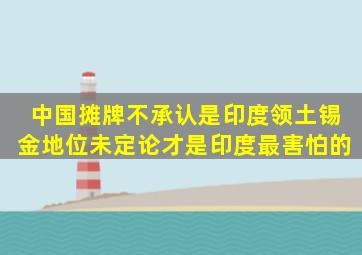 中国摊牌不承认是印度领土锡金地位未定论才是印度最害怕的